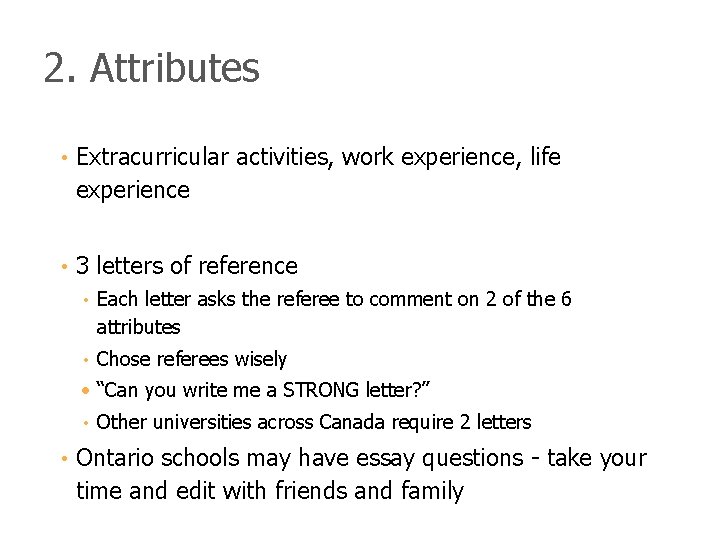 2. Attributes

• Extracurricular activities, work experience, life experience

• 3 letters of reference
  • Each letter asks the referee to comment on 2 of the 6 attributes
  • Chose referees wisely
  • “Can you write me a STRONG letter?”
  • Other universities across Canada require 2 letters
• Ontario schools may have essay questions - take your time and edit with friends and family